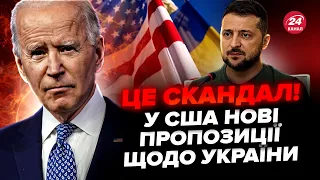 24 КАНАЛ

ЦЕ СКАНДАЛ!
У США НОВІ ПРОПОЗИЦІЇ ЩОДО УКРАЇНИ